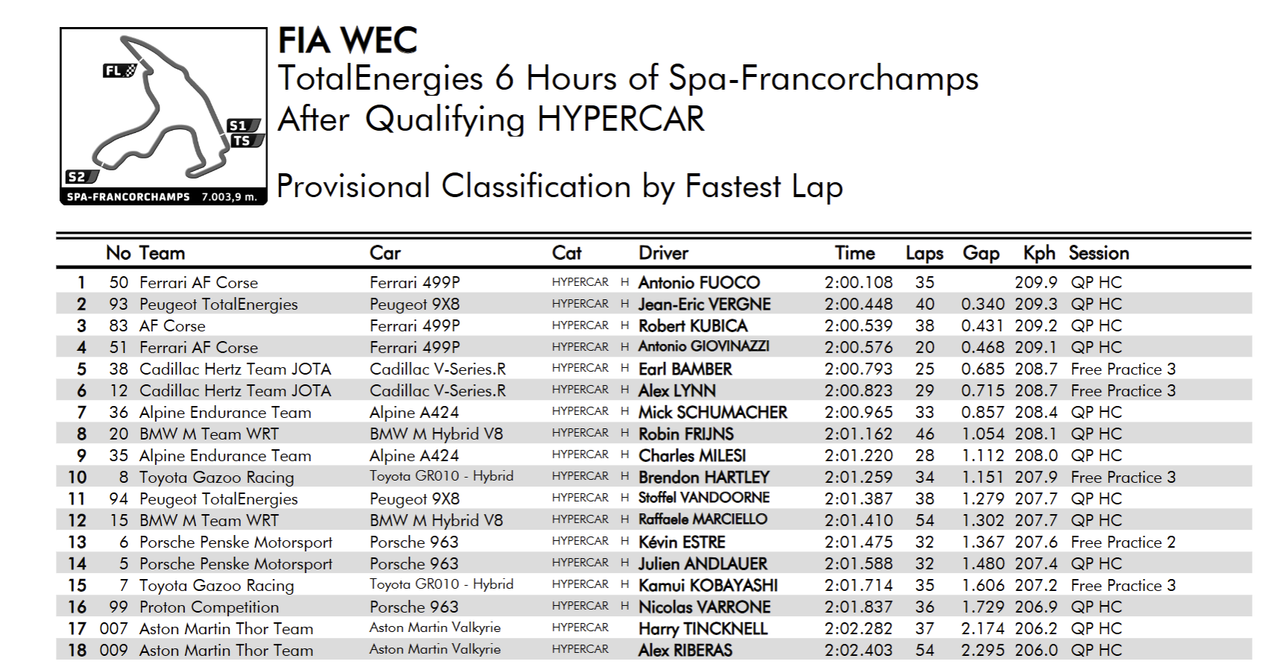 FL
S1
TS
S2
SPA-FRANCORCHAMPS 7.003,9 m.

FIA WEC
TotalEnergies 6 Hours of Spa-Francorchamps
After Qualifying HYPERCAR

Provisional Classification by Fastest Lap

| | No | Team | Car | Cat | | Driver | Time | Laps | Gap | Kph | Session |
|---|---|---|---|---|---|---|---|---|---|---|---|
| 1 | 50 | Ferrari AF Corse | Ferrari 499P | HYPERCAR | H | Antonio FUOCO | 2:00.108 | 35 | | 209.9 | QP HC |
| 2 | 93 | Peugeot TotalEnergies | Peugeot 9X8 | HYPERCAR | H | Jean-Eric VERGNE | 2:00.448 | 40 | 0.340 | 209.3 | QP HC |
| 3 | 83 | AF Corse | Ferrari 499P | HYPERCAR | H | Robert KUBICA | 2:00.539 | 38 | 0.431 | 209.2 | QP HC |
| 4 | 51 | Ferrari AF Corse | Ferrari 499P | HYPERCAR | H | Antonio GIOVINAZZI | 2:00.576 | 20 | 0.468 | 209.1 | QP HC |
| 5 | 38 | Cadillac Hertz Team JOTA | Cadillac V-Series.R | HYPERCAR | H | Earl BAMBER | 2:00.793 | 25 | 0.685 | 208.7 | Free Practice 3 |
| 6 | 12 | Cadillac Hertz Team JOTA | Cadillac V-Series.R | HYPERCAR | H | Alex LYNN | 2:00.823 | 29 | 0.715 | 208.7 | Free Practice 3 |
| 7 | 36 | Alpine Endurance Team | Alpine A424 | HYPERCAR | H | Mick SCHUMACHER | 2:00.965 | 33 | 0.857 | 208.4 | QP HC |
| 8 | 20 | BMW M Team WRT | BMW M Hybrid V8 | HYPERCAR | H | Robin FRIJNS | 2:01.162 | 46 | 1.054 | 208.1 | QP HC |
| 9 | 35 | Alpine Endurance Team | Alpine A424 | HYPERCAR | H | Charles MILESI | 2:01.220 | 28 | 1.112 | 208.0 | QP HC |
| 10 | 8 | Toyota Gazoo Racing | Toyota GR010 - Hybrid | HYPERCAR | H | Brendon HARTLEY | 2:01.259 | 34 | 1.151 | 207.9 | Free Practice 3 |
| 11 | 94 | Peugeot TotalEnergies | Peugeot 9X8 | HYPERCAR | H | Stoffel VANDOORNE | 2:01.387 | 38 | 1.279 | 207.7 | QP HC |
| 12 | 15 | BMW M Team WRT | BMW M Hybrid V8 | HYPERCAR | H | Raffaele MARCIELLO | 2:01.410 | 54 | 1.302 | 207.7 | QP HC |
| 13 | 6 | Porsche Penske Motorsport | Porsche 963 | HYPERCAR | H | Kévin ESTRE | 2:01.475 | 32 | 1.367 | 207.6 | Free Practice 2 |
| 14 | 5 | Porsche Penske Motorsport | Porsche 963 | HYPERCAR | H | Julien ANDLAUER | 2:01.588 | 32 | 1.480 | 207.4 | QP HC |
| 15 | 7 | Toyota Gazoo Racing | Toyota GR010 - Hybrid | HYPERCAR | H | Kamui KOBAYASHI | 2:01.714 | 35 | 1.606 | 207.2 | Free Practice 3 |
| 16 | 99 | Proton Competition | Porsche 963 | HYPERCAR | H | Nicolas VARRONE | 2:01.837 | 36 | 1.729 | 206.9 | QP HC |
| 17 | 007 | Aston Martin Thor Team | Aston Martin Valkyrie | HYPERCAR | | Harry TINCKNELL | 2:02.282 | 37 | 2.174 | 206.2 | QP HC |
| 18 | 009 | Aston Martin Thor Team | Aston Martin Valkyrie | HYPERCAR | | Alex RIBERAS | 2:02.403 | 54 | 2.295 | 206.0 | QP HC |